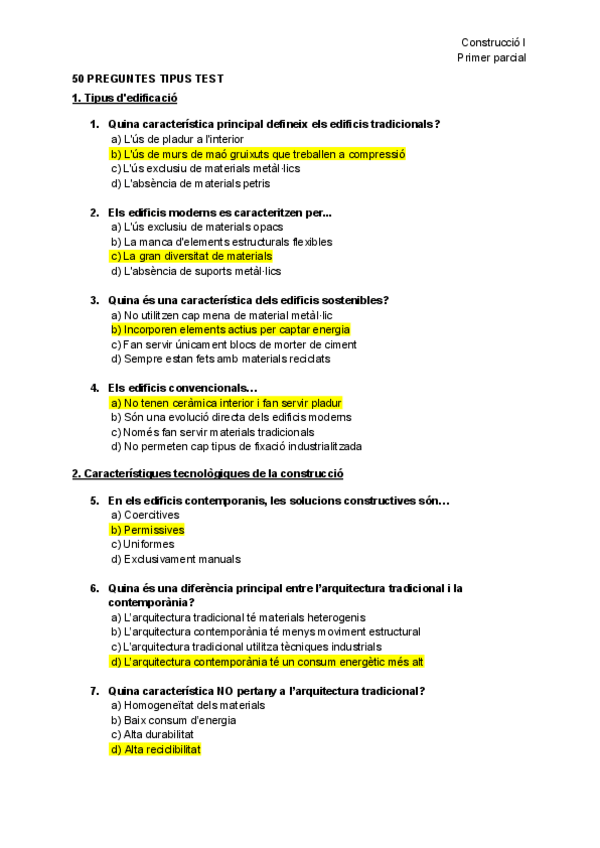 Construcció I
Primer parcial

50 PREGUNTES TIPUS TEST

1. Tipus d'edificació

1. Quina característica principal defineix els edificis tradicionals?
a) L'ús de pladur a l'interior
b) L'ús de murs de maó gruixuts que treballen a compressió
c) L'ús exclusiu de materials metàl·lics
d) L'absència de materials petris

2. Els edificis moderns es caracteritzen per...
a) L'ús exclusiu de materials opacs
b) La manca d'elements estructurals flexibles
c) La gran diversitat de materials
d) L'absència de suports metàl·lics

3. Quina és una característica dels edificis sostenibles?
a) No utilitzen cap mena de material metàl·lic
b) Incorporen elements actius per captar energia
c) Fan servir únicament blocs de morter de ciment
d) Sempre estan fets amb materials reciclats

4. Els edificis convencionals...
a) No tenen ceràmica interior i fan servir pladur
b) Són una evolució directa dels edificis moderns
c) Només fan servir materials tradicionals
d) No permeten cap tipus de fixació industrialitzada

2. Característiques tecnològiques de la construcció

5. En els edificis contemporanis, les solucions constructives són...
a) Coercitives
b) Permissives
c) Uniformes
d) Exclusivament manuals

6. Quina és una diferència principal entre l'arquitectura tradicional i la contemporània?
a) L'arquitectura tradicional té materials heterogenis
b) L'arquitectura contemporània té menys moviment estructural
c) L'arquitectura tradicional utilitza tècniques industrials
d) L'arquitectura contemporània té un consum energètic més alt

7. Quina característica NO pertany a l'arquitectura tradicional?
a) Homogeneïtat dels materials
b) Baix consum d'energia
c) Alta durabilitat
d) Alta reciclibilitat